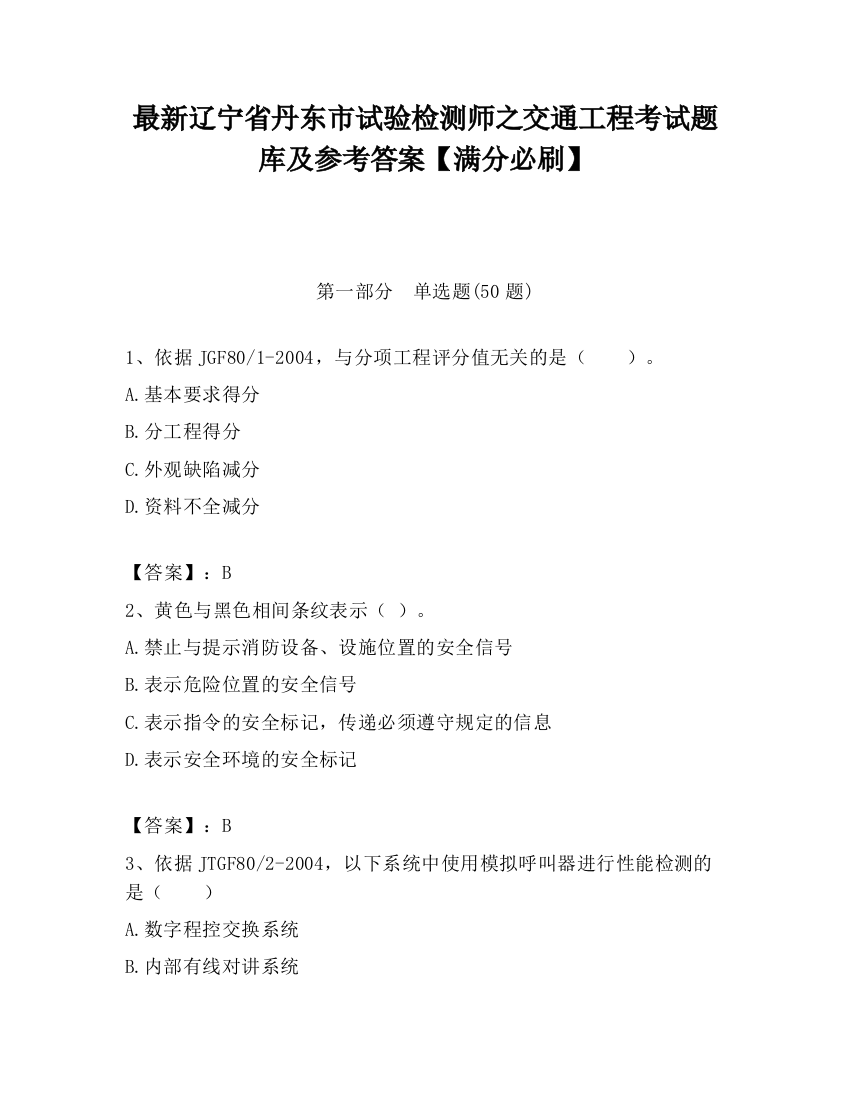 最新辽宁省丹东市试验检测师之交通工程考试题库及参考答案【满分必刷】

第一部分　单选题(50 题)

1、依据 JGF80/1-2004，与分项工程评分值无关的是（　　）。

A.基本要求得分

B.分工程得分

C.外观缺陷减分

D.资料不全减分

【答案】：B

2、黄色与黑色相间条纹表示（ ）。

A.禁止与提示消防设备、设施位置的安全信号

B.表示危险位置的安全信号

C.表示指令的安全标记，传递必须遵守规定的信息

D.表示安全环境的安全标记

【答案】：B

3、依据 JTGF80/2-2004，以下系统中使用模拟呼叫器进行性能检测的是（　　）

A.数字程控交换系统

B.内部有线对讲系统